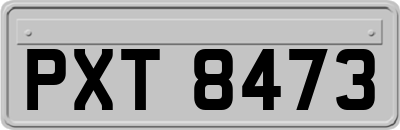 PXT 8473